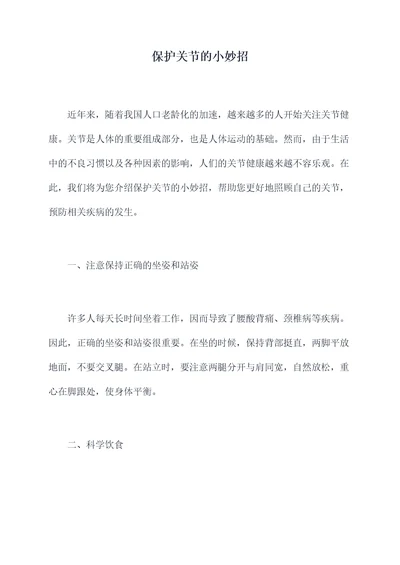 保护关节的小妙招

近年来，随着我国人口老龄化的加速，越来越多的人开始关注关节健康。关节是人体的重要组成部分，也是人体运动的基础。然而，由于生活中的不良习惯以及各种因素的影响，人们的关节健康越来越不容乐观。在此，我们将为您介绍保护关节的小妙招，帮助您更好地照顾自己的关节，预防相关疾病的发生。

一、注意保持正确的坐姿和站姿

许多人每天长时间坐着工作，因而导致了腰酸背痛、颈椎病等疾病。因此，正确的坐姿和站姿很重要。在坐的时候，保持背部挺直，两脚平放地面，不要交叉腿。在站立时，要注意两腿分开与肩同宽，自然放松，重心在脚跟处，使身体平衡。

二、科学饮食